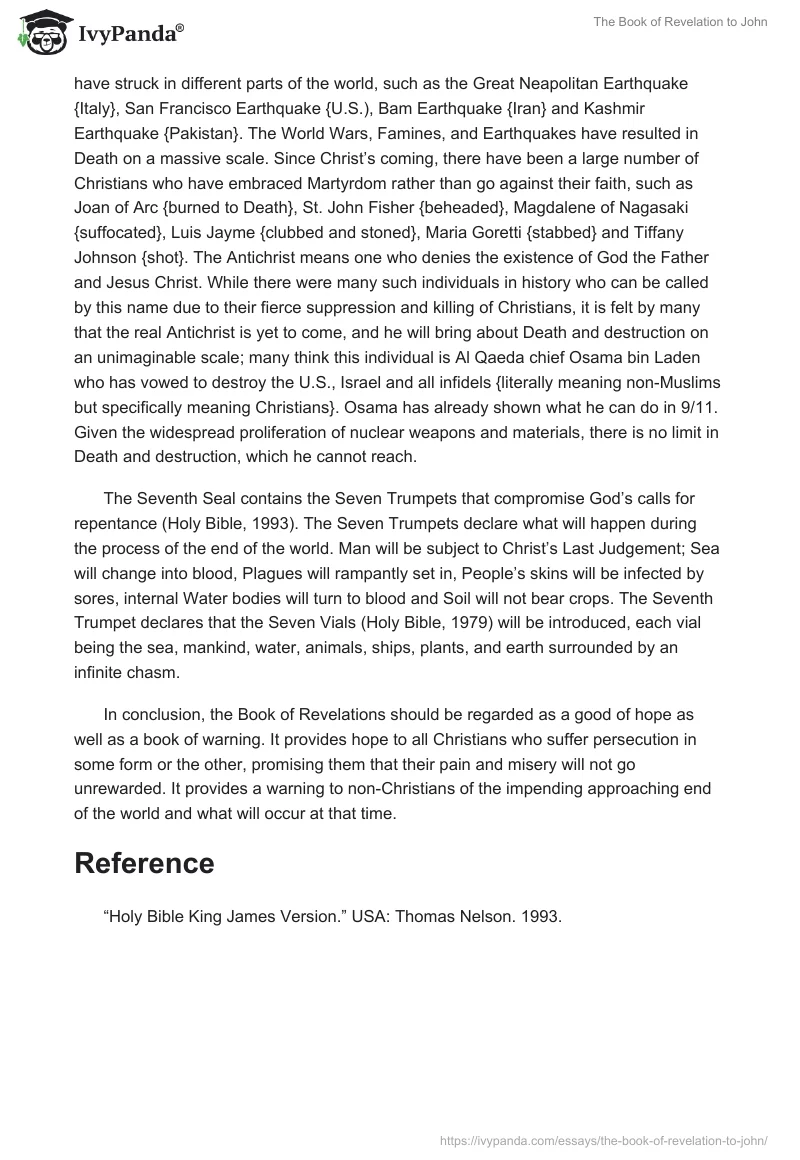 IvyPanda®

The Book of Revelation to John

have struck in different parts of the world, such as the Great Neapolitan Earthquake {Italy}, San Francisco Earthquake {U.S.), Bam Earthquake {Iran} and Kashmir Earthquake {Pakistan}. The World Wars, Famines, and Earthquakes have resulted in Death on a massive scale. Since Christ's coming, there have been a large number of Christians who have embraced Martyrdom rather than go against their faith, such as Joan of Arc {burned to Death}, St. John Fisher {beheaded}, Magdalene of Nagasaki {suffocated}, Luis Jayme {clubbed and stoned}, Maria Goretti {stabbed} and Tiffany Johnson {shot}. The Antichrist means one who denies the existence of God the Father and Jesus Christ. While there were many such individuals in history who can be called by this name due to their fierce suppression and killing of Christians, it is felt by many that the real Antichrist is yet to come, and he will bring about Death and destruction on an unimaginable scale; many think this individual is Al Qaeda chief Osama bin Laden who has vowed to destroy the U.S., Israel and all infidels {literally meaning non-Muslims but specifically meaning Christians}. Osama has already shown what he can do in 9/11. Given the widespread proliferation of nuclear weapons and materials, there is no limit in Death and destruction, which he cannot reach.

The Seventh Seal contains the Seven Trumpets that compromise God's calls for repentance (Holy Bible, 1993). The Seven Trumpets declare what will happen during the process of the end of the world. Man will be subject to Christ's Last Judgement; Sea will change into blood, Plagues will rampantly set in, People's skins will be infected by sores, internal Water bodies will turn to blood and Soil will not bear crops. The Seventh Trumpet declares that the Seven Vials (Holy Bible, 1979) will be introduced, each vial being the sea, mankind, water, animals, ships, plants, and earth surrounded by an infinite chasm.

In conclusion, the Book of Revelations should be regarded as a good of hope as well as a book of warning. It provides hope to all Christians who suffer persecution in some form or the other, promising them that their pain and misery will not go unrewarded. It provides a warning to non-Christians of the impending approaching end of the world and what will occur at that time.

Reference

"Holy Bible King James Version." USA: Thomas Nelson. 1993.

https://ivypanda.com/essays/the-book-of-revelation-to-john/